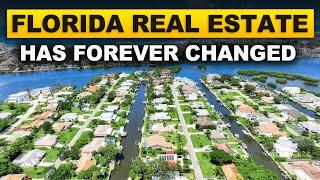 FLORIDA REAL ESTATE
HAS FOREVER CHANGED